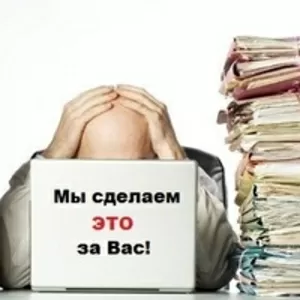 Мы сделаем
ЭТО
за Вас!